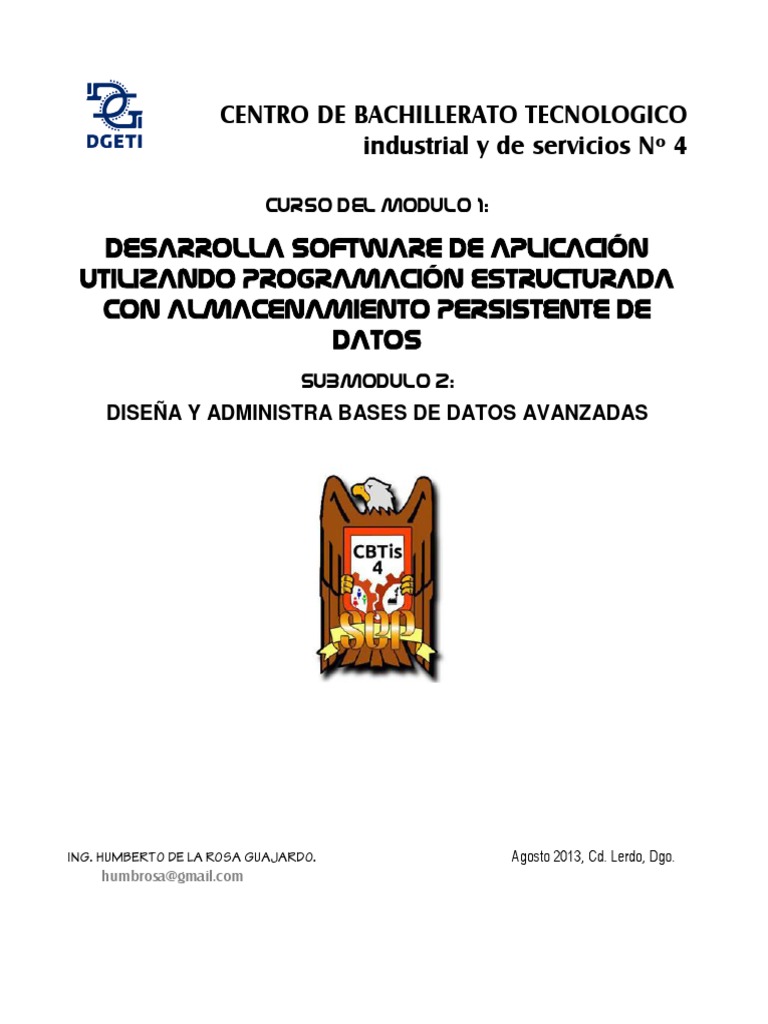 DGETI

CENTRO DE BACHILLERATO TECNOLOGICO
industrial y de servicios Nº 4

CURSO DEL MODULO 1:

DESARROLLA SOFTWARE DE APLICACIÓN UTILIZANDO PROGRAMACIÓN ESTRUCTURADA CON ALMACENAMIENTO PERSISTENTE DE DATOS

SUBMODULO 2:

DISEÑA Y ADMINISTRA BASES DE DATOS AVANZADAS

CBTis 4

SEP

ING. HUMBERTO DE LA ROSA GUAJARDO.
humbrosa@gmail.com

Agosto 2013, Cd. Lerdo, Dgo.